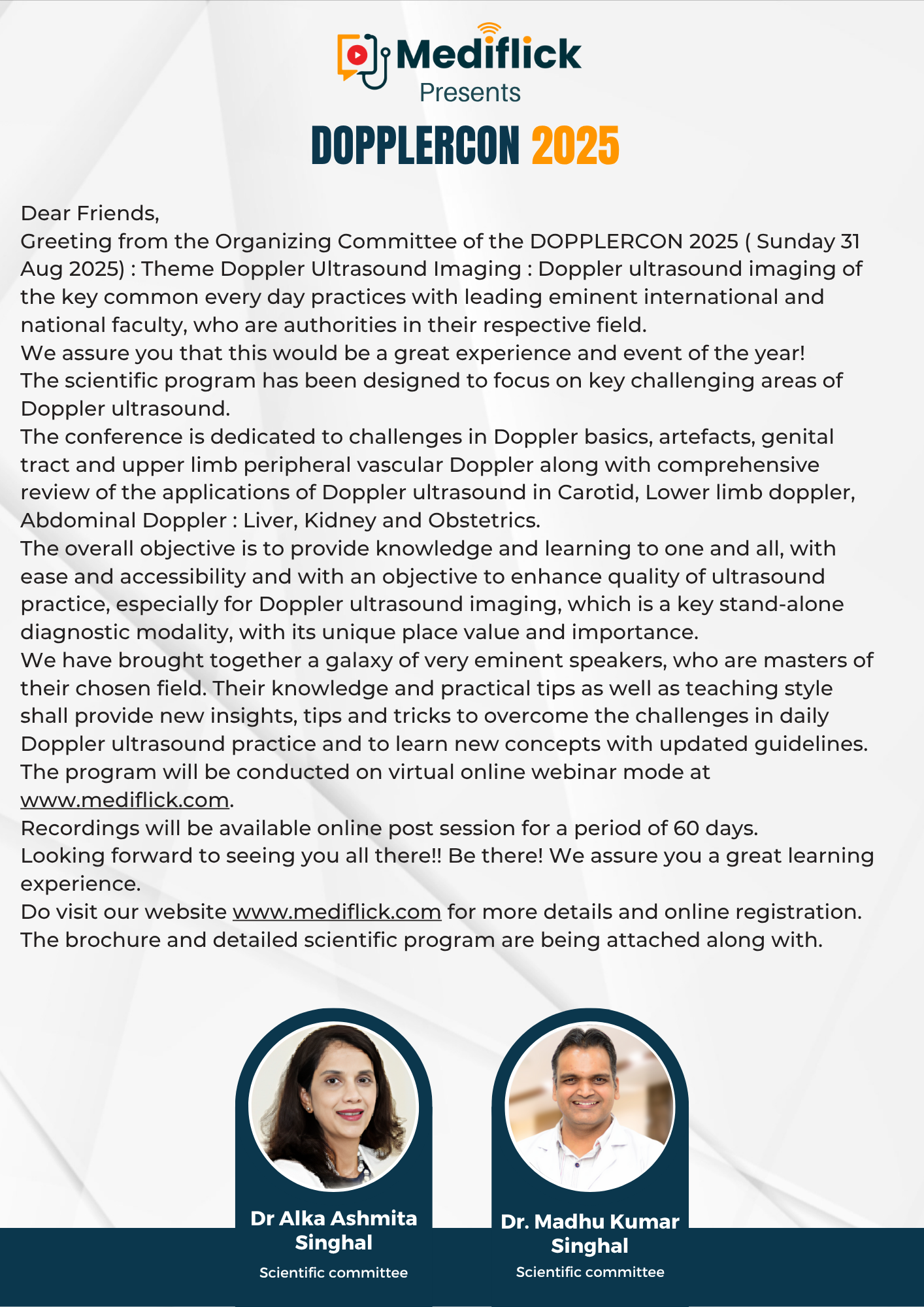 Mediflick
Presents
DOPPLERCON 2025

Dear Friends,
Greeting from the Organizing Committee of the DOPPLERCON 2025 ( Sunday 31 Aug 2025) : Theme Doppler Ultrasound Imaging : Doppler ultrasound imaging of the key common every day practices with leading eminent international and national faculty, who are authorities in their respective field.
We assure you that this would be a great experience and event of the year!
The scientific program has been designed to focus on key challenging areas of Doppler ultrasound.
The conference is dedicated to challenges in Doppler basics, artefacts, genital tract and upper limb peripheral vascular Doppler along with comprehensive review of the applications of Doppler ultrasound in Carotid, Lower limb doppler, Abdominal Doppler : Liver, Kidney and Obstetrics.
The overall objective is to provide knowledge and learning to one and all, with ease and accessibility and with an objective to enhance quality of ultrasound practice, especially for Doppler ultrasound imaging, which is a key stand-alone diagnostic modality, with its unique place value and importance.
We have brought together a galaxy of very eminent speakers, who are masters of their chosen field. Their knowledge and practical tips as well as teaching style shall provide new insights, tips and tricks to overcome the challenges in daily Doppler ultrasound practice and to learn new concepts with updated guidelines.
The program will be conducted on virtual online webinar mode at www.mediflick.com.
Recordings will be available online post session for a period of 60 days.
Looking forward to seeing you all there!! Be there! We assure you a great learning experience.
Do visit our website www.mediflick.com for more details and online registration.
The brochure and detailed scientific program are being attached along with.

Dr Alka Ashmita Singhal
Scientific committee

Dr. Madhu Kumar Singhal
Scientific committee